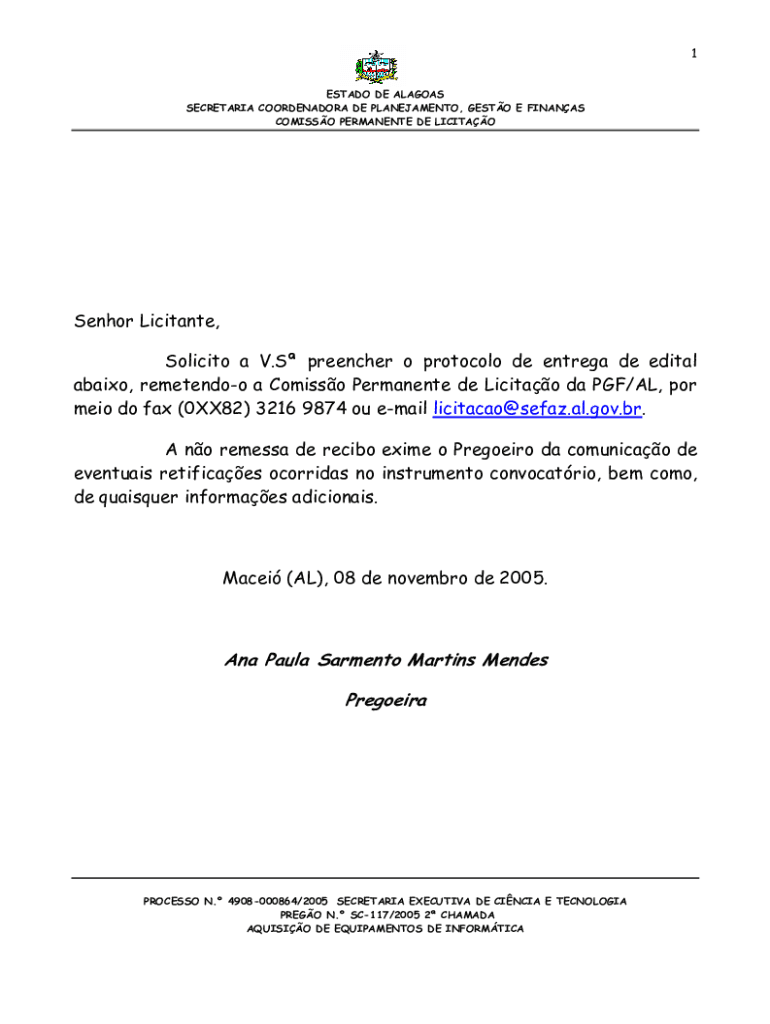 1

ESTADO DE ALAGOAS
SECRETARIA COORDENADORA DE PLANEJAMENTO, GESTÃO E FINANÇAS
COMISSÃO PERMANENTE DE LICITAÇÃO

Senhor Licitante,

Solicito a V.Sª preencher o protocolo de entrega de edital abaixo, remetendo-o a Comissão Permanente de Licitação da PGF/AL, por meio do fax (0XX82) 3216 9874 ou e-mail licitacao@sefaz.al.gov.br.

A não remessa de recibo exime o Pregoeiro da comunicação de eventuais retificações ocorridas no instrumento convocatório, bem como, de quaisquer informações adicionais.

Maceió (AL), 08 de novembro de 2005.

Ana Paula Sarmento Martins Mendes

Pregoeira

PROCESSO N.º 4908-000864/2005 SECRETARIA EXECUTIVA DE CIÊNCIA E TECNOLOGIA
PREGÃO N.º SC-117/2005 2ª CHAMADA
AQUISIÇÃO DE EQUIPAMENTOS DE INFORMÁTICA